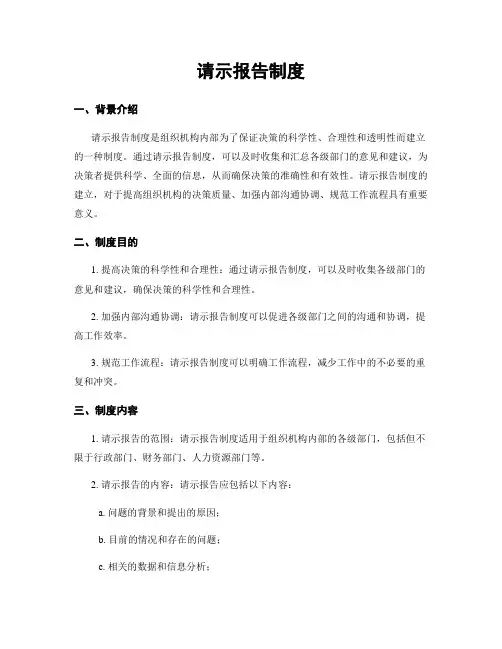 请示报告制度

一、背景介绍

请示报告制度是组织机构内部为了保证决策的科学性、合理性和透明性而建立的一种制度。通过请示报告制度，可以及时收集和汇总各级部门的意见和建议，为决策者提供科学、全面的信息，从而确保决策的准确性和有效性。请示报告制度的建立，对于提高组织机构的决策质量、加强内部沟通协调、规范工作流程具有重要意义。

二、制度目的

1. 提高决策的科学性和合理性：通过请示报告制度，可以及时收集各级部门的意见和建议，确保决策的科学性和合理性。

2. 加强内部沟通协调：请示报告制度可以促进各级部门之间的沟通和协调，提高工作效率。

3. 规范工作流程：请示报告制度可以明确工作流程，减少工作中的不必要的重复和冲突。

三、制度内容

1. 请示报告的范围：请示报告制度适用于组织机构内部的各级部门，包括但不限于行政部门、财务部门、人力资源部门等。

2. 请示报告的内容：请示报告应包括以下内容：

a. 问题的背景和提出的原因；

b. 目前的情况和存在的问题；

c. 相关的数据和信息分析；